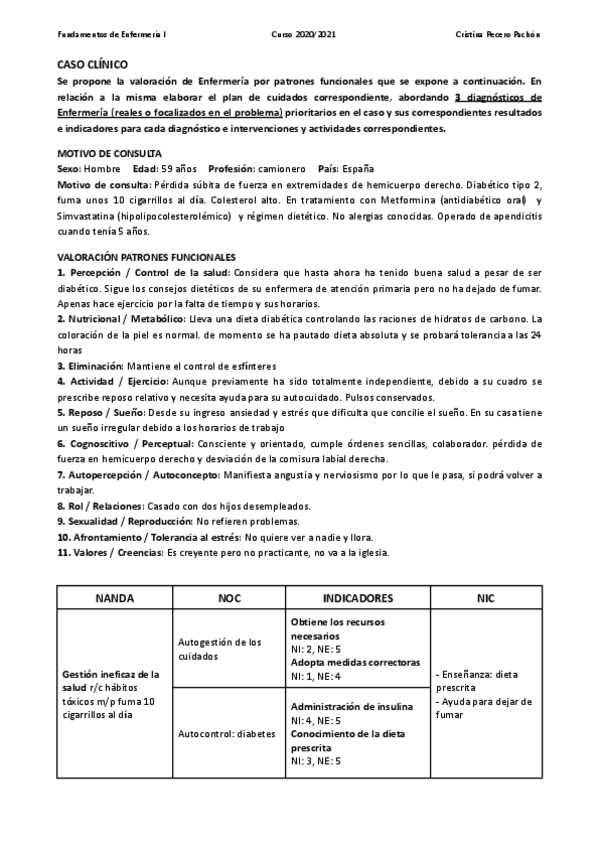 Fundamentos de Enfermería I Curso 2020/2021 Cristina Pecero Pachón

CASO CLÍNICO
Se propone la valoración de Enfermería por patrones funcionales que se expone a continuación. En relación a la misma elaborar el plan de cuidados correspondiente, abordando 3 diagnósticos de Enfermería (reales o focalizados en el problema) prioritarios en el caso y sus correspondientes resultados e indicadores para cada diagnóstico e intervenciones y actividades correspondientes.

MOTIVO DE CONSULTA
Sexo: Hombre Edad: 59 años Profesión: camionero País: España
Motivo de consulta: Pérdida súbita de fuerza en extremidades de hemicuerpo derecho. Diabético tipo 2, fuma unos 10 cigarrillos al día. Colesterol alto. En tratamiento con Metformina (antidiabético oral) y Simvastatina (hipolipocolesterolémico) y régimen dietético. No alergias conocidas. Operado de apendicitis cuando tenía 5 años.

VALORACIÓN PATRONES FUNCIONALES
1. Percepción / Control de la salud: Considera que hasta ahora ha tenido buena salud a pesar de ser diabético. Sigue los consejos dietéticos de su enfermera de atención primaria pero no ha dejado de fumar. Apenas hace ejercicio por la falta de tiempo y sus horarios.
2. Nutricional / Metabólico: Lleva una dieta diabética controlando las raciones de hidratos de carbono. La coloración de la piel es normal. de momento se ha pautado dieta absoluta y se probará tolerancia a las 24 horas
3. Eliminación: Mantiene el control de esfínteres
4. Actividad / Ejercicio: Aunque previamente ha sido totalmente independiente, debido a su cuadro se prescribe reposo relativo y necesita ayuda para su autocuidado. Pulsos conservados.
5. Reposo / Sueño: Desde su ingreso ansiedad y estrés que dificulta que concilie el sueño. En su casa tiene un sueño irregular debido a los horarios de trabajo
6. Cognoscitivo / Perceptual: Consciente y orientado, cumple órdenes sencillas, colaborador. pérdida de fuerza en hemicuerpo derecho y desviación de la comisura labial derecha.
7. Autopercepción / Autoconcepto: Manifiesta angustia y nerviosismo por lo que le pasa, si podrá volver a trabajar.
8. Rol / Relaciones: Casado con dos hijos desempleados.
9. Sexualidad / Reproducción: No refieren problemas.
10. Afrontamiento / Tolerancia al estrés: No quiere ver a nadie y llora.
11. Valores / Creencias: Es creyente pero no practicante, no va a la iglesia.

| NANDA | NOC | INDICADORES | NIC |
|---|---|---|---|
| Gestión ineficaz de la salud r/c hábitos tóxicos m/p fuma 10 cigarrillos al día | Autogestión de los cuidados | Obtiene los recursos necesarios NI: 2, NE: 5 Adopta medidas correctoras NI: 1, NE: 4 | - Enseñanza: dieta prescrita - Ayuda para dejar de fumar |
| | Autocontrol: diabetes | Administración de insulina NI: 4, NE: 5 Conocimiento de la dieta prescrita NI: 3, NE: 5 | |